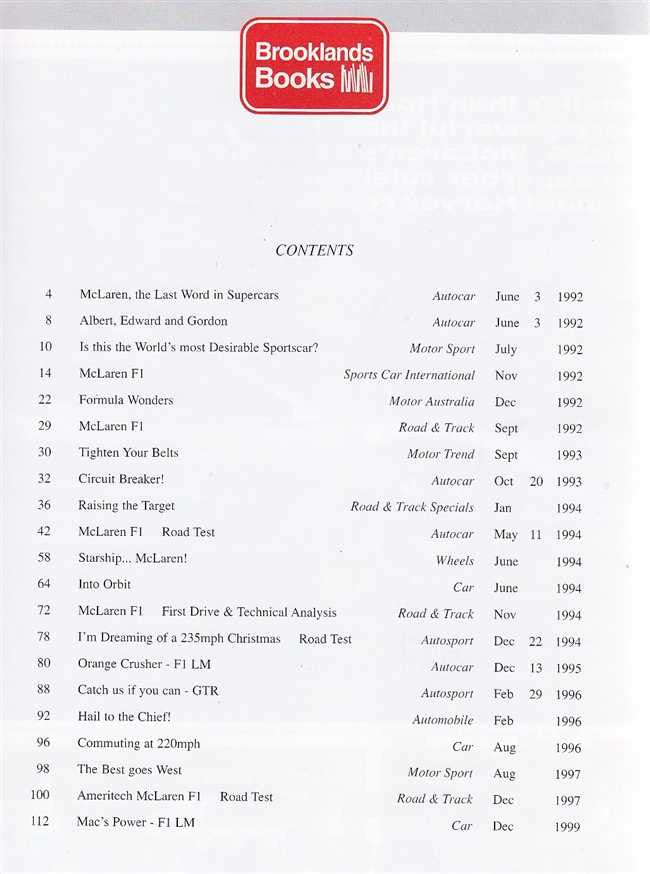 Brooklands Books

CONTENTS

| | | | | | |
|---|---|---|---|---|---|
| 4 | McLaren, the Last Word in Supercars | Autocar | June | 3 | 1992 |
| 8 | Albert, Edward and Gordon | Autocar | June | 3 | 1992 |
| 10 | Is this the World's most Desirable Sportscar? | Motor Sport | July | | 1992 |
| 14 | McLaren F1 | Sports Car International | Nov | | 1992 |
| 22 | Formula Wonders | Motor Australia | Dec | | 1992 |
| 29 | McLaren F1 | Road & Track | Sept | | 1992 |
| 30 | Tighten Your Belts | Motor Trend | Sept | | 1993 |
| 32 | Circuit Breaker! | Autocar | Oct | 20 | 1993 |
| 36 | Raising the Target | Road & Track Specials | Jan | | 1994 |
| 42 | McLaren F1 Road Test | Autocar | May | 11 | 1994 |
| 58 | Starship... McLaren! | Wheels | June | | 1994 |
| 64 | Into Orbit | Car | June | | 1994 |
| 72 | McLaren F1 First Drive & Technical Analysis | Road & Track | Nov | | 1994 |
| 78 | I'm Dreaming of a 235mph Christmas Road Test | Autosport | Dec | 22 | 1994 |
| 80 | Orange Crusher - F1 LM | Autocar | Dec | 13 | 1995 |
| 88 | Catch us if you can - GTR | Autosport | Feb | 29 | 1996 |
| 92 | Hail to the Chief! | Automobile | Feb | | 1996 |
| 96 | Commuting at 220mph | Car | Aug | | 1996 |
| 98 | The Best goes West | Motor Sport | Aug | | 1997 |
| 100 | Ameritech McLaren F1 Road Test | Road & Track | Dec | | 1997 |
| 112 | Mac's Power - F1 LM | Car | Dec | | 1999 |